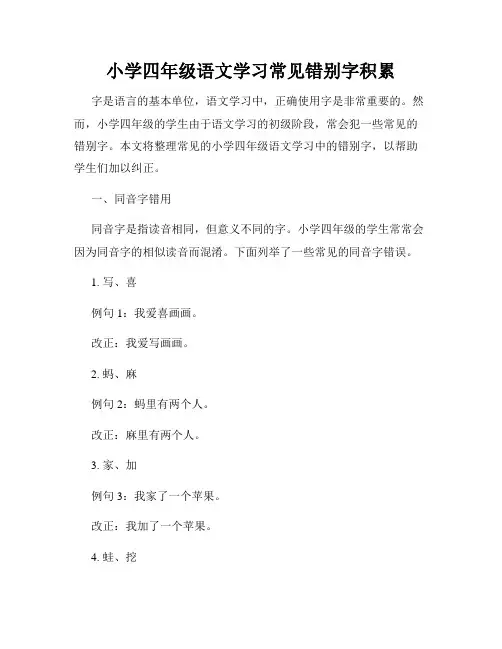 小学四年级语文学习常见错别字积累

字是语言的基本单位，语文学习中，正确使用字是非常重要的。然而，小学四年级的学生由于语文学习的初级阶段，常会犯一些常见的错别字。本文将整理常见的小学四年级语文学习中的错别字，以帮助学生们加以纠正。

一、同音字错用

同音字是指读音相同，但意义不同的字。小学四年级的学生常常会因为同音字的相似读音而混淆。下面列举了一些常见的同音字错误。

1. 写、喜

例句 1：我爱喜画画。

改正：我爱写画画。

2. 蚂、麻

例句 2：蚂里有两个人。

改正：麻里有两个人。

3. 家、加

例句 3：我家了一个苹果。

改正：我加了一个苹果。

4. 蛙、挖